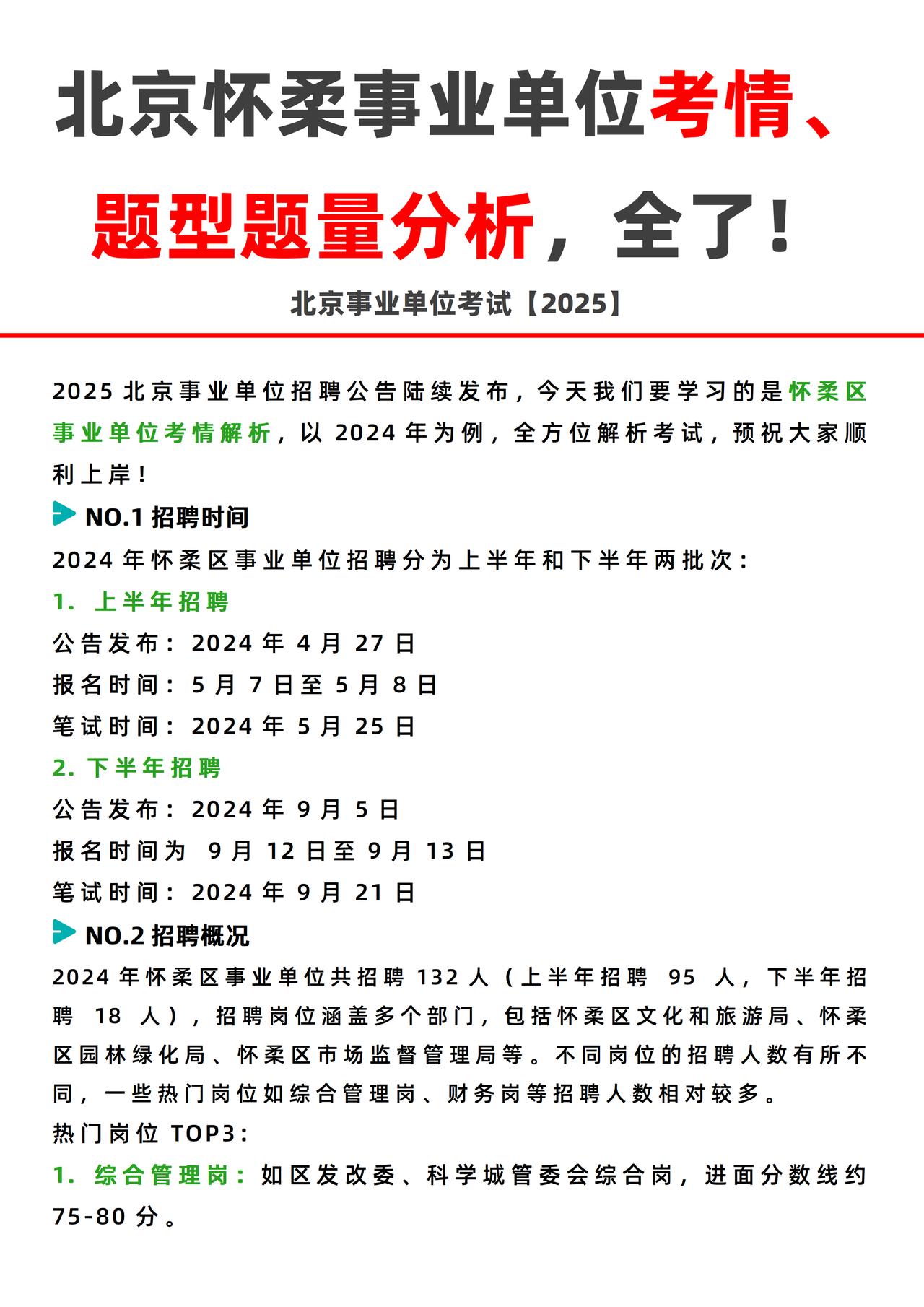 北京怀柔事业单位考情、题型题量分析，全了！

北京事业单位考试【2025】

2025 北京事业单位招聘公告陆续发布，今天我们要学习的是怀柔区事业单位考情解析，以 2024 年为例，全方位解析考试，预祝大家顺利上岸！

NO.1 招聘时间

2024 年怀柔区事业单位招聘分为上半年和下半年两批次：

1. 上半年招聘

公告发布：2024 年 4 月 27 日

报名时间：5 月 7 日至 5 月 8 日

笔试时间：2024 年 5 月 25 日

2. 下半年招聘

公告发布：2024 年 9 月 5 日

报名时间为 9 月 12 日至 9 月 13 日

笔试时间：2024 年 9 月 21 日

NO.2 招聘概况

2024 年怀柔区事业单位共招聘 132 人（上半年招聘 95 人，下半年招聘 18 人），招聘岗位涵盖多个部门，包括怀柔区文化和旅游局、怀柔区园林绿化局、怀柔区市场监督管理局等。不同岗位的招聘人数有所不同，一些热门岗位如综合管理岗、财务岗等招聘人数相对较多。

热门岗位 TOP3：

1. 综合管理岗：如区发改委、科学城管委会综合岗，进面分数线约 75-80 分。